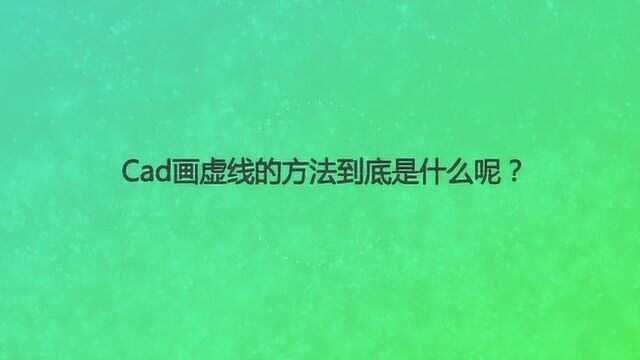 Cad画虚线的方法到底是什么呢？